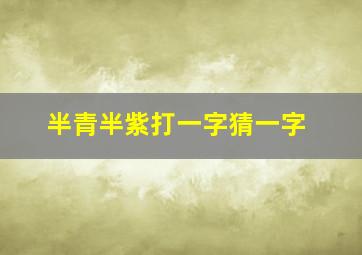 半青半紫打一字猜一字